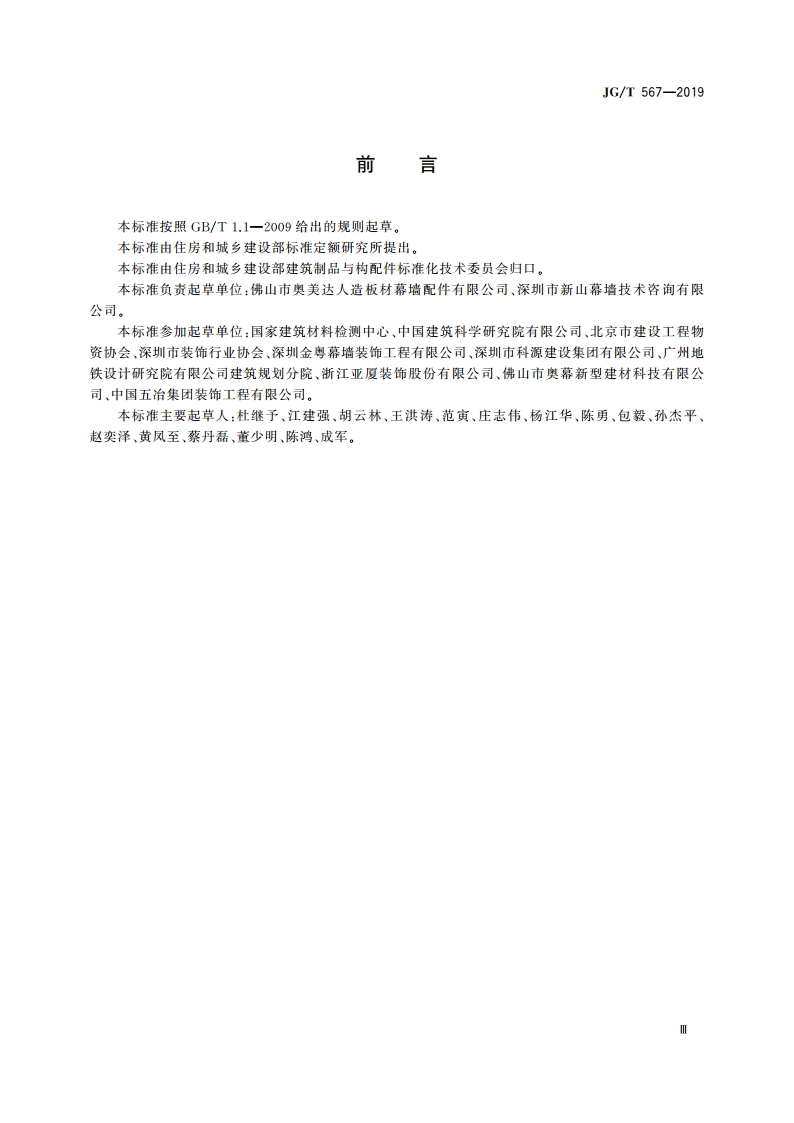 JG/T 567—2019

前　言

本标准按照 GB/T 1.1—2009 给出的规则起草。

本标准由住房和城乡建设部标准定额研究所提出。

本标准由住房和城乡建设部建筑制品与构配件标准化技术委员会归口。

本标准负责起草单位：佛山市奥美达人造板材幕墙配件有限公司、深圳市新山幕墙技术咨询有限公司。

本标准参加起草单位：国家建筑材料检测中心、中国建筑科学研究院有限公司、北京市建设工程物资协会、深圳市装饰行业协会、深圳金粤幕墙装饰工程有限公司、深圳市科源建设集团有限公司、广州地铁设计研究院有限公司建筑规划分院、浙江亚厦装饰股份有限公司、佛山市奥幕新型建材科技有限公司、中国五冶集团装饰工程有限公司。

本标准主要起草人：杜继予、江建强、胡云林、王洪涛、范寅、庄志伟、杨江华、陈勇、包毅、孙杰平、赵奕泽、黄凤至、蔡丹磊、董少明、陈鸿、成军。

Ⅲ